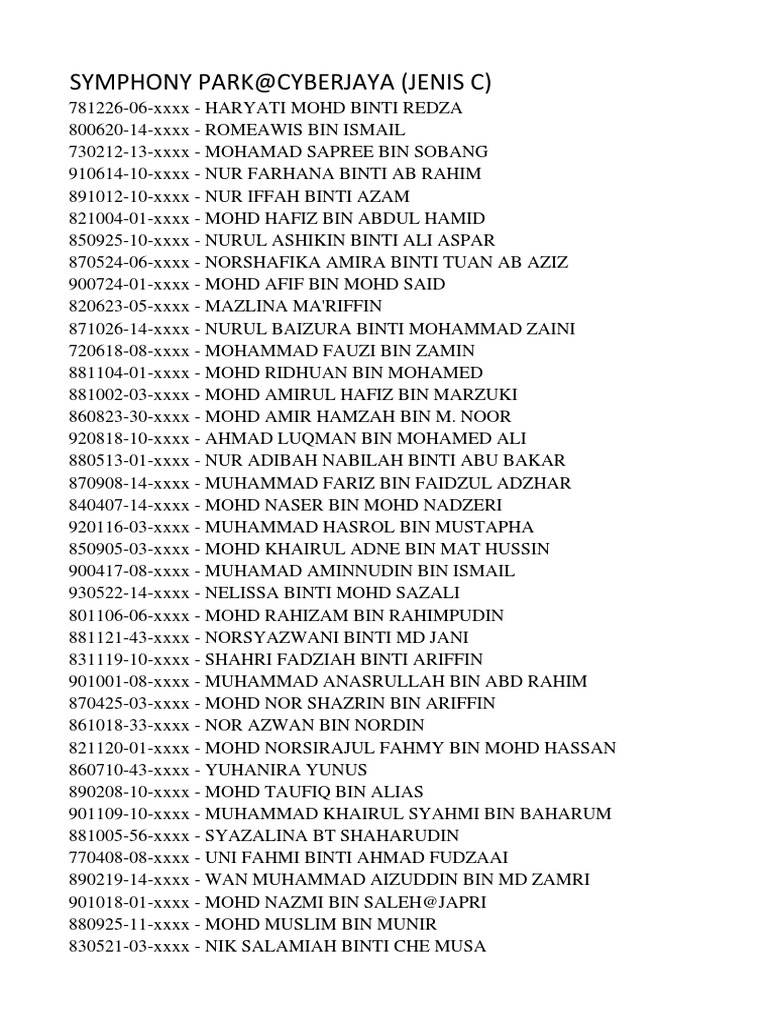 SYMPHONY PARK@CYBERJAYA (JENIS C)

781226-06-xxxx - HARYATI MOHD BINTI REDZA
800620-14-xxxx - ROMEAWIS BIN ISMAIL
730212-13-xxxx - MOHAMAD SAPREE BIN SOBANG
910614-10-xxxx - NUR FARHANA BINTI AB RAHIM
891012-10-xxxx - NUR IFFAH BINTI AZAM
821004-01-xxxx - MOHD HAFIZ BIN ABDUL HAMID
850925-10-xxxx - NURUL ASHIKIN BINTI ALI ASPAR
870524-06-xxxx - NORSHAFIKA AMIRA BINTI TUAN AB AZIZ
900724-01-xxxx - MOHD AFIF BIN MOHD SAID
820623-05-xxxx - MAZLINA MA'RIFFIN
871026-14-xxxx - NURUL BAIZURA BINTI MOHAMMAD ZAINI
720618-08-xxxx - MOHAMMAD FAUZI BIN ZAMIN
881104-01-xxxx - MOHD RIDHUAN BIN MOHAMED
881002-03-xxxx - MOHD AMIRUL HAFIZ BIN MARZUKI
860823-30-xxxx - MOHD AMIR HAMZAH BIN M. NOOR
920818-10-xxxx - AHMAD LUQMAN BIN MOHAMED ALI
880513-01-xxxx - NUR ADIBAH NABILAH BINTI ABU BAKAR
870908-14-xxxx - MUHAMMAD FARIZ BIN FAIDZUL ADZHAR
840407-14-xxxx - MOHD NASER BIN MOHD NADZERI
920116-03-xxxx - MUHAMMAD HASROL BIN MUSTAPHA
850905-03-xxxx - MOHD KHAIRUL ADNE BIN MAT HUSSIN
900417-08-xxxx - MUHAMAD AMINNUDIN BIN ISMAIL
930522-14-xxxx - NELISSA BINTI MOHD SAZALI
801106-06-xxxx - MOHD RAHIZAM BIN RAHIMPUDIN
881121-43-xxxx - NORSYAZWANI BINTI MD JANI
831119-10-xxxx - SHAHRI FADZIAH BINTI ARIFFIN
901001-08-xxxx - MUHAMMAD ANASRULLAH BIN ABD RAHIM
870425-03-xxxx - MOHD NOR SHAZRIN BIN ARIFFIN
861018-33-xxxx - NOR AZWAN BIN NORDIN
821120-01-xxxx - MOHD NORSIRAJUL FAHMY BIN MOHD HASSAN
860710-43-xxxx - YUHANIRA YUNUS
890208-10-xxxx - MOHD TAUFIQ BIN ALIAS
901109-10-xxxx - MUHAMMAD KHAIRUL SYAHMI BIN BAHARUM
881005-56-xxxx - SYAZALINA BT SHAHARUDIN
770408-08-xxxx - UNI FAHMI BINTI AHMAD FUDZAAI
890219-14-xxxx - WAN MUHAMMAD AIZUDDIN BIN MD ZAMRI
901018-01-xxxx - MOHD NAZMI BIN SALEH@JAPRI
880925-11-xxxx - MOHD MUSLIM BIN MUNIR
830521-03-xxxx - NIK SALAMIAH BINTI CHE MUSA